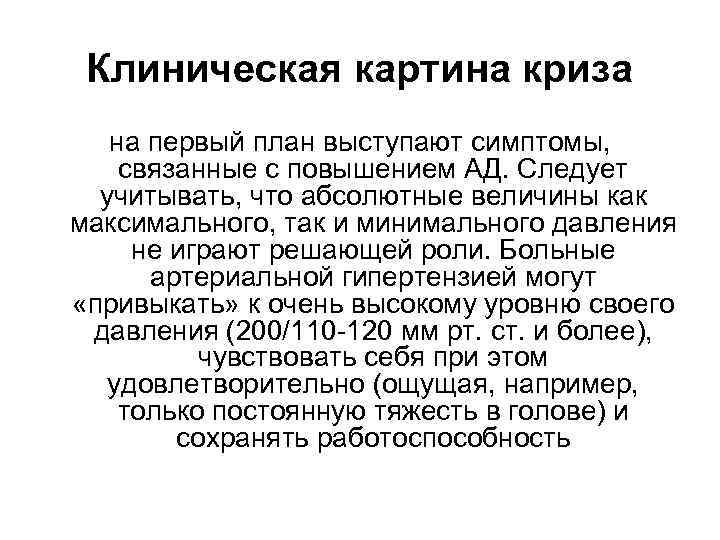 Клиническая картина криза

на первый план выступают симптомы, связанные с повышением АД. Следует учитывать, что абсолютные величины как максимального, так и минимального давления не играют решающей роли. Больные артериальной гипертензией могут «привыкать» к очень высокому уровню своего давления (200/110-120 мм рт. ст. и более), чувствовать себя при этом удовлетворительно (ощущая, например, только постоянную тяжесть в голове) и сохранять работоспособность